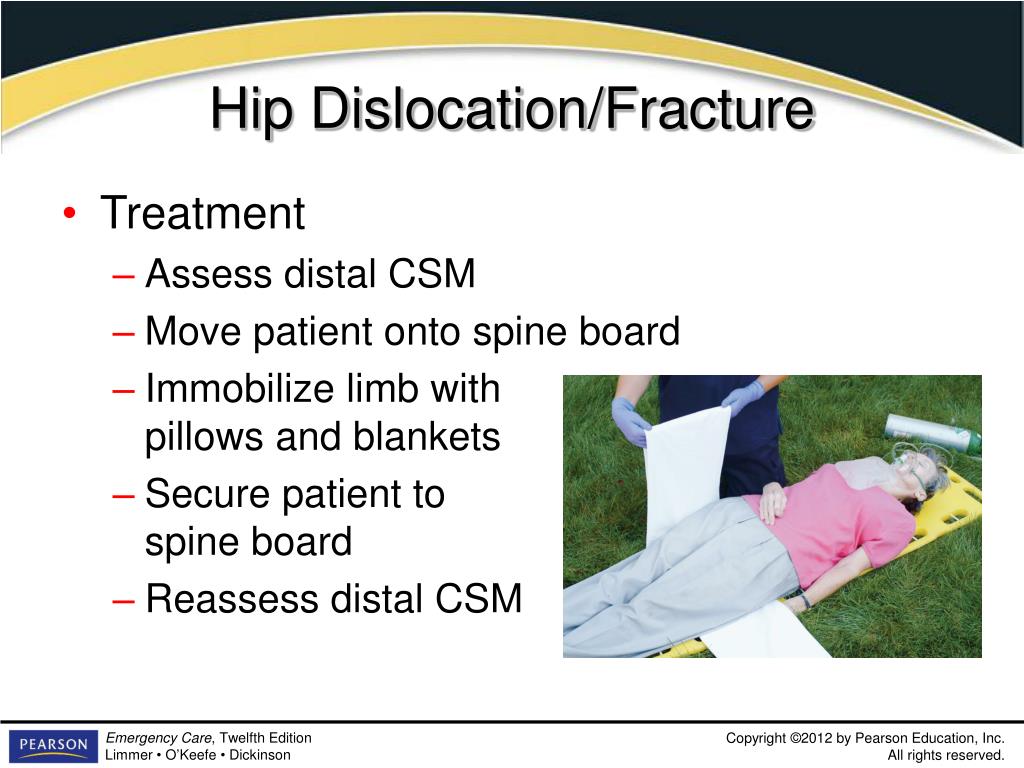 Hip Dislocation/Fracture

• Treatment
– Assess distal CSM
– Move patient onto spine board
– Immobilize limb with pillows and blankets
– Secure patient to spine board
– Reassess distal CSM

PEARSON

Emergency Care, Twelfth Edition
Limmer • O'Keefe • Dickinson

Copyright ©2012 by Pearson Education, Inc.
All rights reserved.